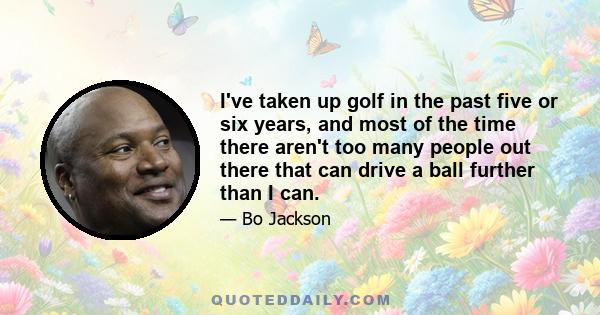 I've taken up golf in the past five or six years, and most of the time there aren't too many people out there that can drive a ball further than I can.

— Bo Jackson

QUOTEDDAILY.COM